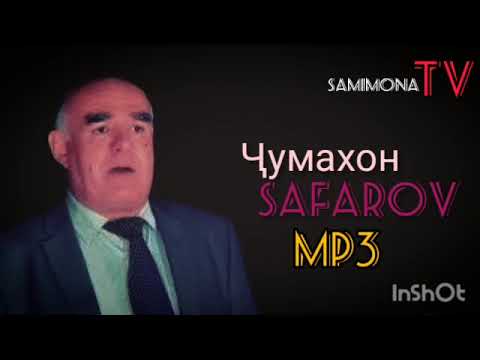 SAMIMONA TV

Ҷумахон
SAFAROV
MP3

InShOt